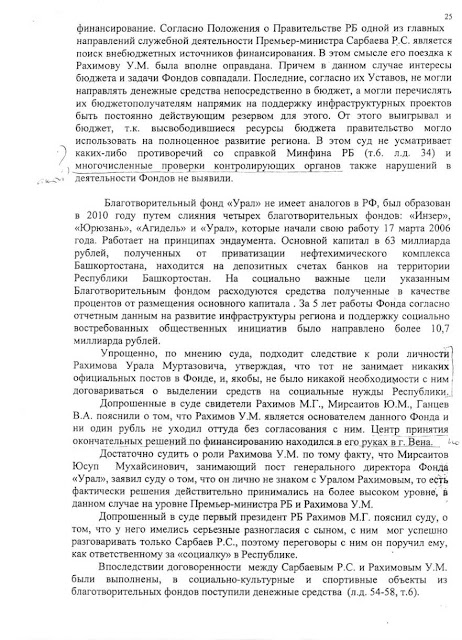 25

финансирование. Согласно Положения о Правительстве РБ одной из главных направлений служебной деятельности Премьер-министра Сарбаева Р.С. является поиск внебюджетных источников финансирования. В этом смысле его поездка к Рахимову У.М. была вполне оправдана. Причем в данном случае интересы бюджета и задачи Фондов совпадали. Последние, согласно их Уставов, не могли направлять денежные средства непосредственно в бюджет, а могли перечислять их бюджетополучателям напрямик на поддержку инфраструктурных проектов быть постоянно действующим резервом для этого. От этого выигрывал и бюджет, т.к. высвободившиеся ресурсы бюджета правительство могло использовать на полноценное развитие региона. В этом суд не усматривает каких-либо противоречий со справкой Минфина РБ (т.6. л.д. 34) и многочисленные проверки контролирующих органов также нарушений в деятельности Фондов не выявили.

Благотворительный фонд «Урал» не имеет аналогов в РФ, был образован в 2010 году путем слияния четырех благотворительных фондов: «Инзер», «Юрюзань», «Агидель» и «Урал», которые начали свою работу 17 марта 2006 года. Работает на принципах эндаумента. Основной капитал в 63 миллиарда рублей, полученных от приватизации нефтехимического комплекса Башкортостана, находится на депозитных счетах банков на территории Республики Башкортостан. На социально важные цели указанным Благотворительным фондом расходуются средства полученные в качестве процентов от размещения основного капитала . За 5 лет работы Фонда согласно отчетным данным на развитие инфраструктуры региона и поддержку социально востребованных общественных инициатив было направлено более 10,7 миллиарда рублей.

Упрощенно, по мнению суда, подходит следствие к роли личности Рахимова Урала Муртазовича, утверждая, что тот не занимает никаких официальных постов в Фонде, и, якобы, не было никакой необходимости с ним договариваться о выделении средств на социальные нужды Республики.

Допрошенные в суде свидетели Рахимов М.Г., Мирсаитов Ю.М., Ганцев В.А. пояснили о том, что Рахимов У.М. является основателем данного Фонда и ни один рубль не уходил оттуда без согласования с ним. Центр принятия окончательных решений по финансированию находился в его руках в г. Вена.

Достаточно судить о роли Рахимова У.М. по тому факту, что Мирсаитов Юсуп Мухайсинович, занимающий пост генерального директора Фонда «Урал», заявил суду о том, что он лично не знаком с Уралом Рахимовым, то есть фактически решения действительно принимались на более высоком уровне, в данном случае на уровне Премьер-министра РБ и Рахимова У.М.

Допрошенный в суде первый президент РБ Рахимов М.Г. пояснил суду, о том, что у него имелись серьезные разногласия с сыном, с ним мог успешно разговаривать только Сарбаев Р.С., поэтому переговоры с ним он поручил ему, как ответственному за «социалку» в Республике.

Впоследствии договоренности между Сарбаевым Р.С. и Рахимовым У.М. были выполнены, в социально-культурные и спортивные объекты из благотворительных фондов поступили денежные средства (л.д. 54-58, т.6).